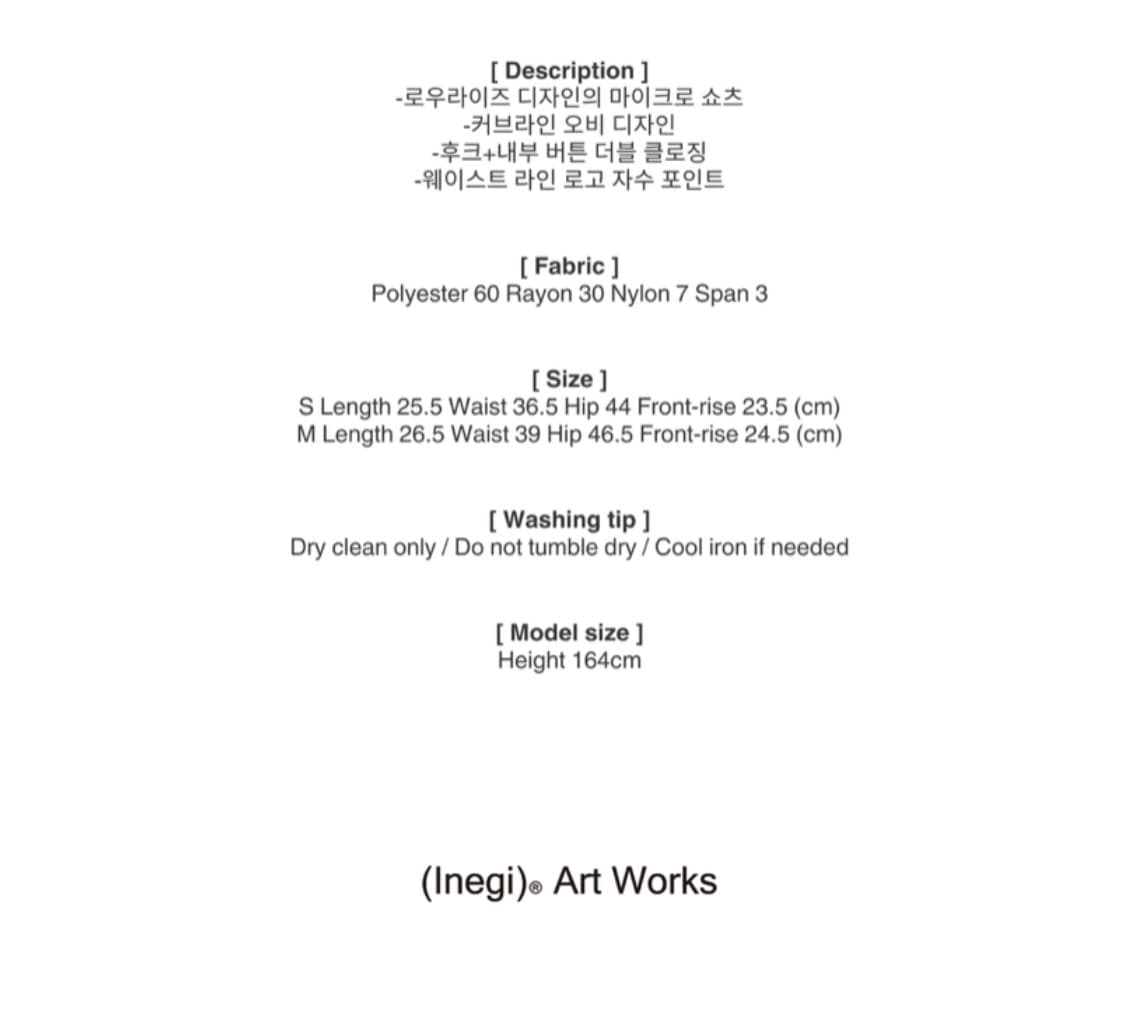 [ Description ]
-로우라이즈 디자인의 마이크로 쇼츠
-커브라인 오비 디자인
-후크+내부 버튼 더블 클로징
-웨이스트 라인 로고 자수 포인트

[ Fabric ]
Polyester 60 Rayon 30 Nylon 7 Span 3

[ Size ]
S Length 25.5 Waist 36.5 Hip 44 Front-rise 23.5 (cm)
M Length 26.5 Waist 39 Hip 46.5 Front-rise 24.5 (cm)

[ Washing tip ]
Dry clean only / Do not tumble dry / Cool iron if needed

[ Model size ]
Height 164cm

(Inegi)® Art Works